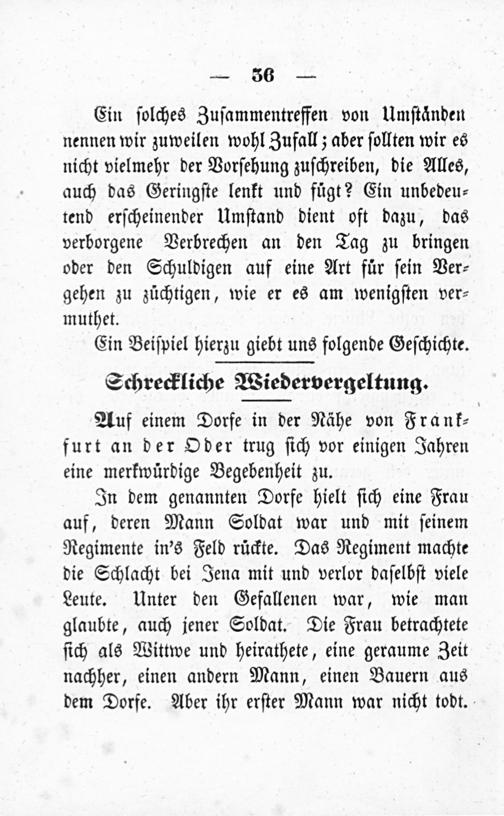 — 36 —

Ein solches Zusammentreffen von Umständen nennen wir zuweilen wohl Zufall; aber sollten wir es nicht vielmehr der Vorsehung zuschreiben, die Alles, auch das Geringste lenkt und fügt? Ein unbedeutend erscheinender Umstand dient oft dazu, das verborgene Verbrechen an den Tag zu bringen oder den Schuldigen auf eine Art für sein Vergehen zu züchtigen, wie er es am wenigsten vermuthet.

Ein Beispiel hierzu giebt uns folgende Geschichte.

Schreckliche Wiedervergeltung.

Auf einem Dorfe in der Nähe von Frankfurt an der Oder trug sich vor einigen Jahren eine merkwürdige Begebenheit zu.

In dem genannten Dorfe hielt sich eine Frau auf, deren Mann Soldat war und mit seinem Regimente in's Feld rückte. Das Regiment machte die Schlacht bei Jena mit und verlor daselbst viele Leute. Unter den Gefallenen war, wie man glaubte, auch jener Soldat. Die Frau betrachtete sich als Wittwe und heirathete, eine geraume Zeit nachher, einen andern Mann, einen Bauern aus dem Dorfe. Aber ihr erster Mann war nicht todt.